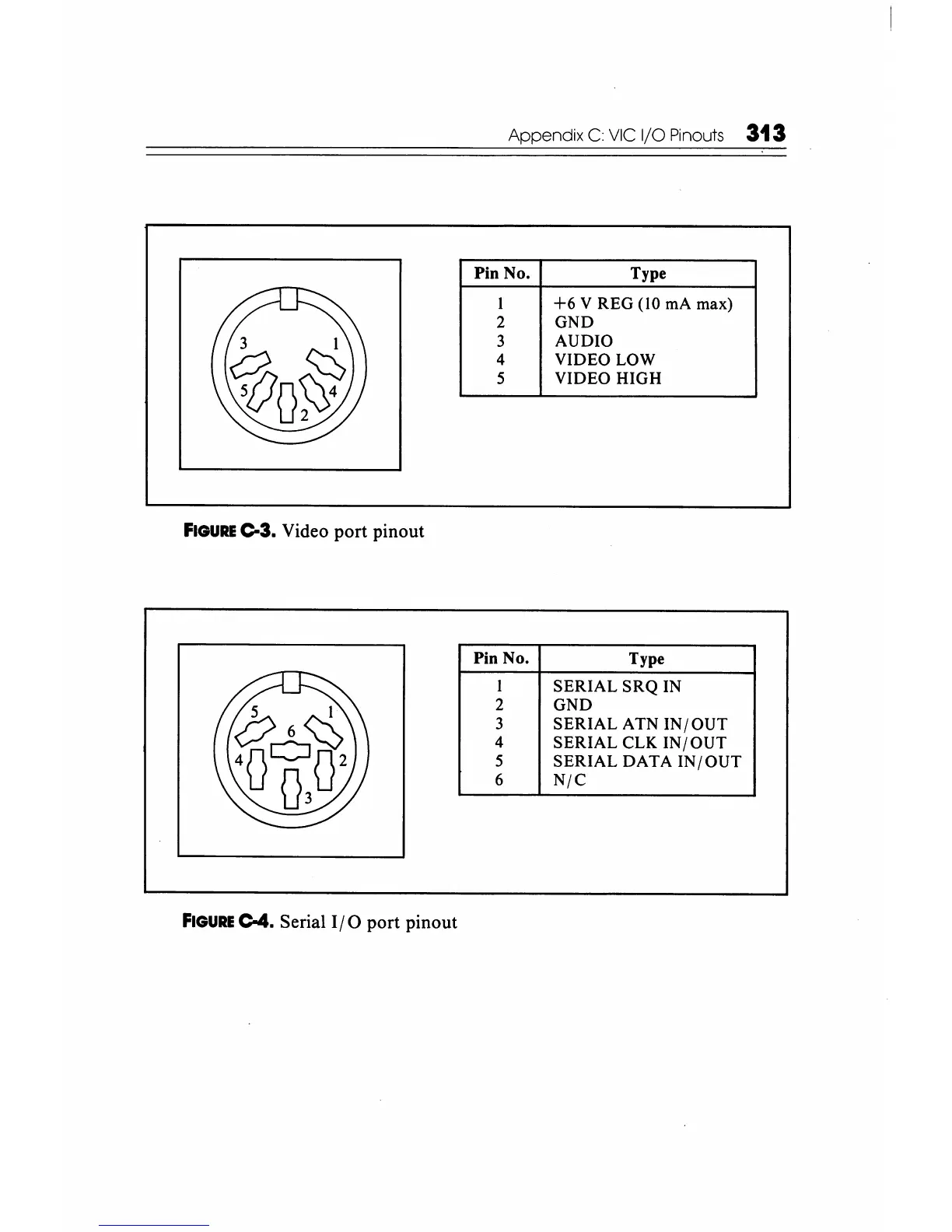 Appendix C: VIC I/O Pinouts 313

3 1 5 4 2

| Pin No. | Type |
|---|---|
| 1 | +6 V REG (10 mA max) |
| 2 | GND |
| 3 | AUDIO |
| 4 | VIDEO LOW |
| 5 | VIDEO HIGH |

FIGURE C-3. Video port pinout

5 1 6 4 2 3

| Pin No. | Type |
|---|---|
| 1 | SERIAL SRQ IN |
| 2 | GND |
| 3 | SERIAL ATN IN/OUT |
| 4 | SERIAL CLK IN/OUT |
| 5 | SERIAL DATA IN/OUT |
| 6 | N/C |

FIGURE C-4. Serial I/O port pinout